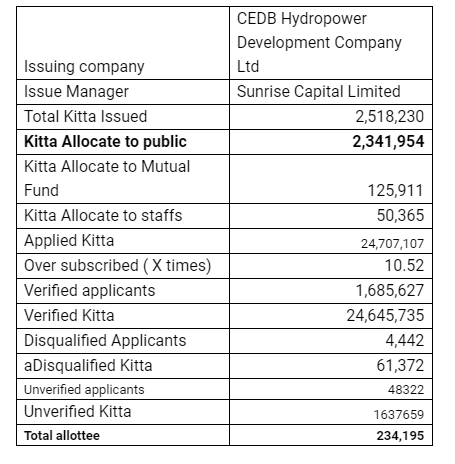 | Issuing company | CEDB Hydropower Development Company Ltd |
|---|---|
| Issue Manager | Sunrise Capital Limited |
| Total Kitta Issued | 2,518,230 |
| **Kitta Allocate to public** | **2,341,954** |
| Kitta Allocate to Mutual Fund | 125,911 |
| Kitta Allocate to staffs | 50,365 |
| Applied Kitta | 24,707,107 |
| Over subscribed ( X times) | 10.52 |
| Verified applicants | 1,685,627 |
| Verified Kitta | 24,645,735 |
| Disqualified Applicants | 4,442 |
| aDisqualified Kitta | 61,372 |
| Unverified applicants | 48322 |
| Unverified Kitta | 1637659 |
| **Total allottee** | **234,195** |